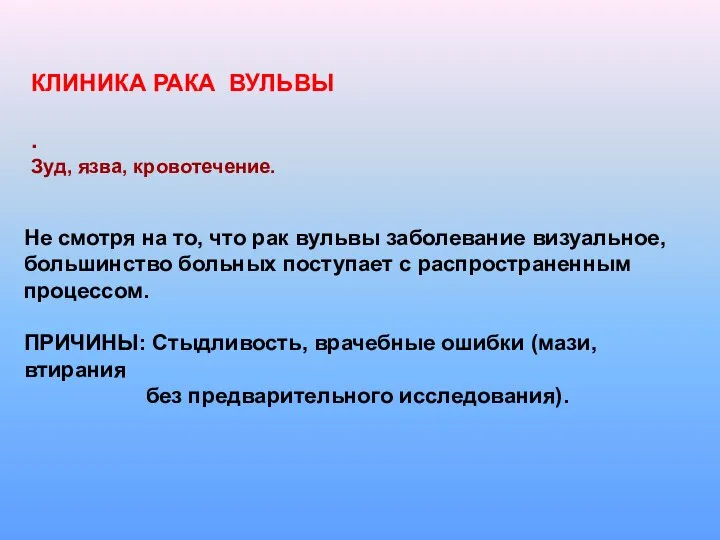 КЛИНИКА РАКА ВУЛЬВЫ

.
Зуд, язва, кровотечение.

Не смотря на то, что рак вульвы заболевание визуальное, большинство больных поступает с распространенным процессом.

ПРИЧИНЫ: Стыдливость, врачебные ошибки (мази, втирания
без предварительного исследования).